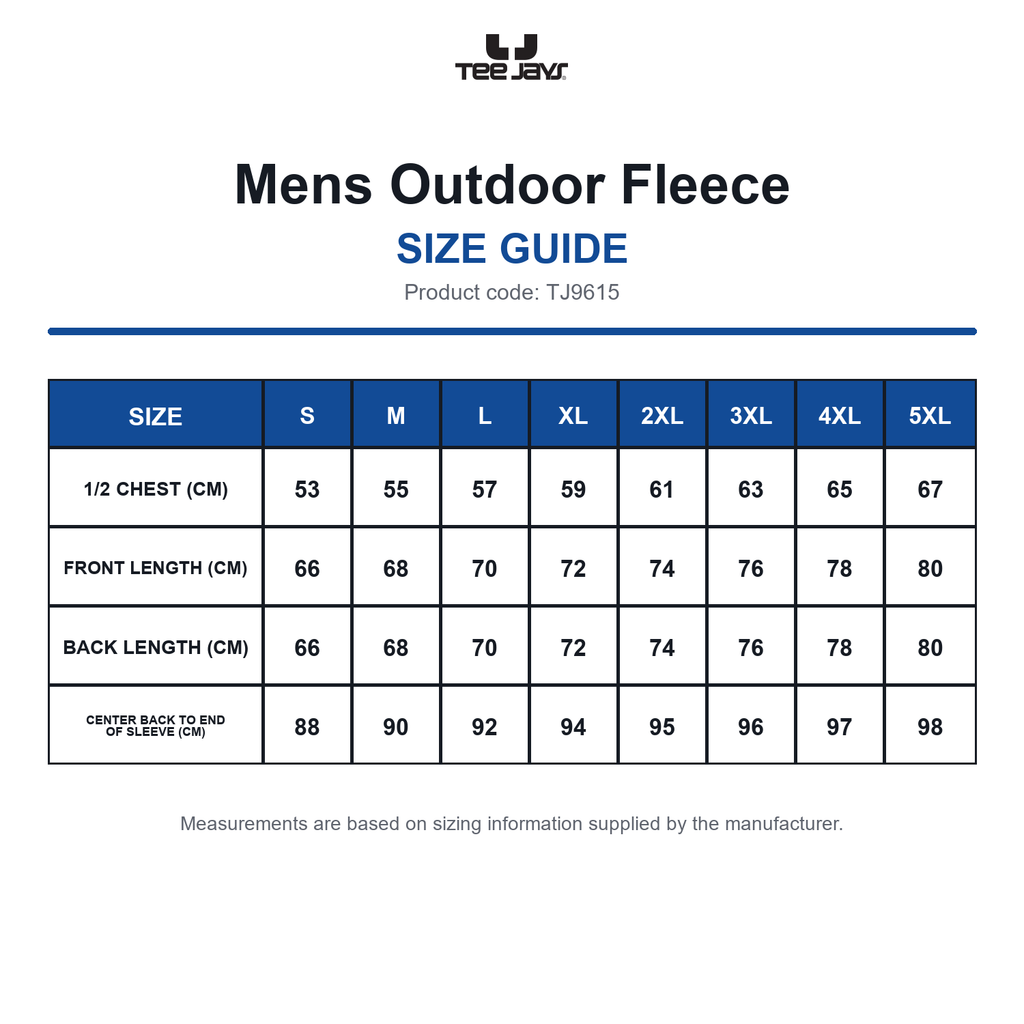 TEE JAYS

Mens Outdoor Fleece

SIZE GUIDE

Product code: TJ9615

| SIZE | S | M | L | XL | 2XL | 3XL | 4XL | 5XL |
|---|---|---|---|---|---|---|---|---|
| 1/2 CHEST (CM) | 53 | 55 | 57 | 59 | 61 | 63 | 65 | 67 |
| FRONT LENGTH (CM) | 66 | 68 | 70 | 72 | 74 | 76 | 78 | 80 |
| BACK LENGTH (CM) | 66 | 68 | 70 | 72 | 74 | 76 | 78 | 80 |
| CENTER BACK TO END OF SLEEVE (CM) | 88 | 90 | 92 | 94 | 95 | 96 | 97 | 98 |

Measurements are based on sizing information supplied by the manufacturer.